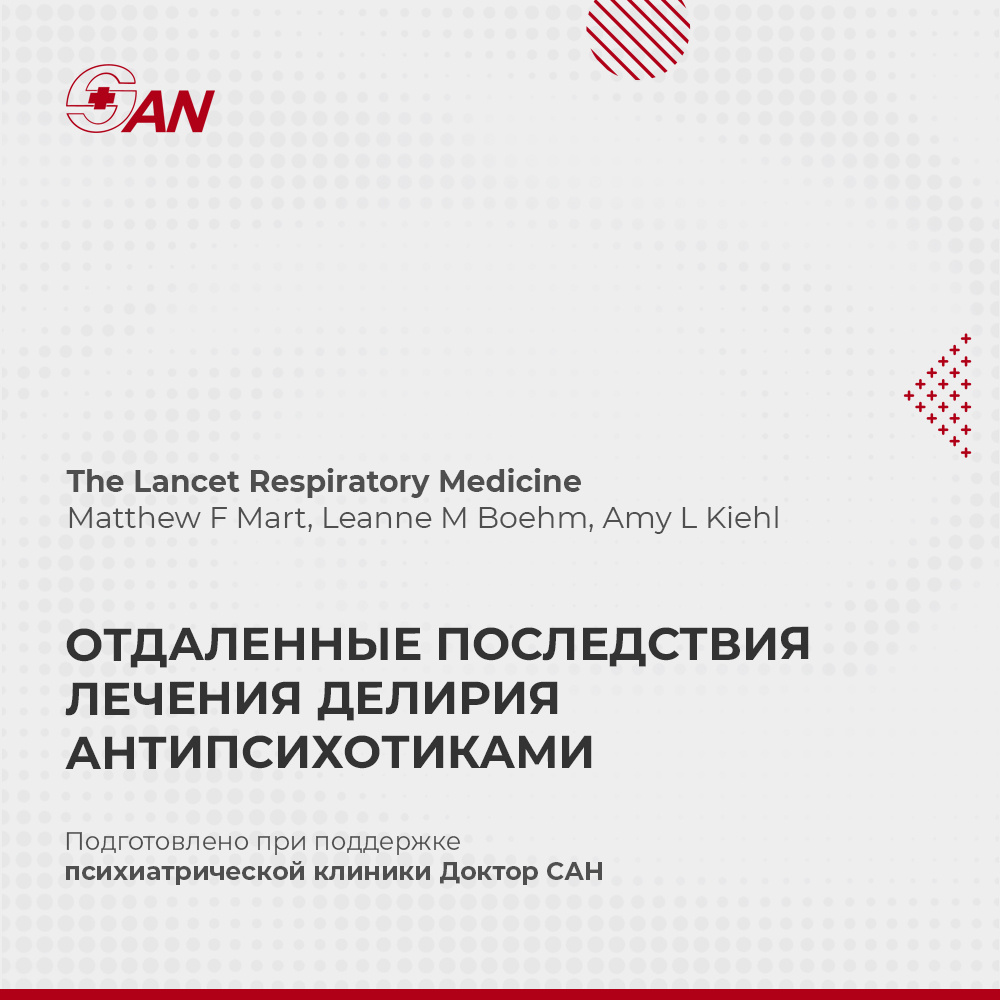 SAN

The Lancet Respiratory Medicine
Matthew F Mart, Leanne M Boehm, Amy L Kiehl

ОТДАЛЕННЫЕ ПОСЛЕДСТВИЯ ЛЕЧЕНИЯ ДЕЛИРИЯ АНТИПСИХОТИКАМИ

Подготовлено при поддержке психиатрической клиники Доктор САН